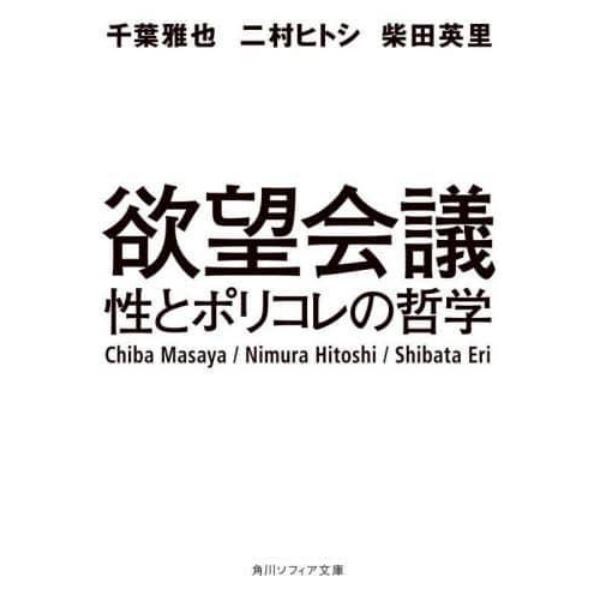 千葉雅也　二村ヒトシ　柴田英里

欲望会議
性とポリコレの哲学
Chiba Masaya / Nimura Hitoshi / Shibata Eri

角川ソフィア文庫